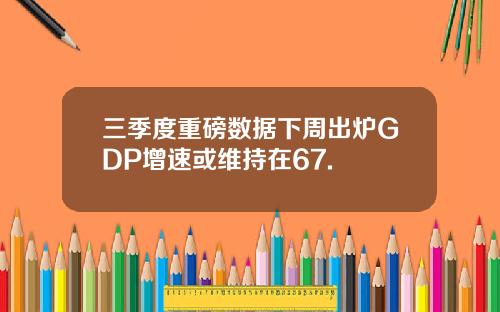 三季度重磅数据下周出炉GDP增速或维持在67.